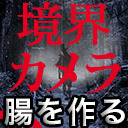 境界
カメラ
腸を作る